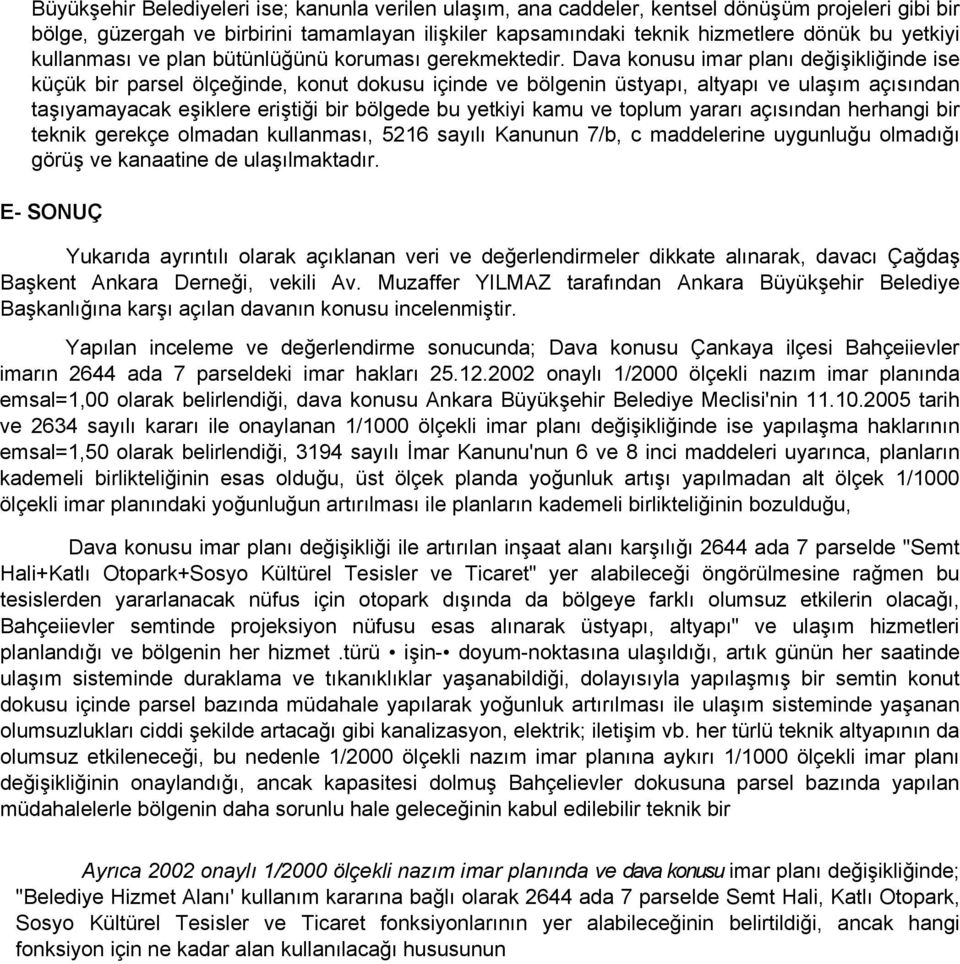 Büyükşehir Belediyeleri ise; kanunla verilen ulaşım, ana caddeler, kentsel dönüşüm projeleri gibi bir bölge, güzergah ve birbirini tamamlayan ilişkiler kapsamındaki teknik hizmetlere dönük bu yetkiyi kullanması ve plan bütünlüğünü koruması gerekmektedir. Dava konusu imar planı değişikliğinde ise küçük bir parsel ölçeğinde, konut dokusu içinde ve bölgenin üstyapı, altyapı ve ulaşım açısından taşıyamayacak eşiklere eriştiği bir bölgede bu yetkiyi kamu ve toplum yararı açısından herhangi bir teknik gerekçe olmadan kullanması, 5216 sayılı Kanunun 7/b, c maddelerine uygunluğu olmadığı görüş ve kanaatine de ulaşılmaktadır.

E- SONUÇ

Yukarıda ayrıntılı olarak açıklanan veri ve değerlendirmeler dikkate alınarak, davacı Çağdaş Başkent Ankara Derneği, vekili Av. Muzaffer YILMAZ tarafından Ankara Büyükşehir Belediye Başkanlığına karşı açılan davanın konusu incelenmiştir.

Yapılan inceleme ve değerlendirme sonucunda; Dava konusu Çankaya ilçesi Bahçeiievler imarın 2644 ada 7 parseldeki imar hakları 25.12.2002 onaylı 1/2000 ölçekli nazım imar planında emsal=1,00 olarak belirlendiği, dava konusu Ankara Büyükşehir Belediye Meclisi'nin 11.10.2005 tarih ve 2634 sayılı kararı ile onaylanan 1/1000 ölçekli imar planı değişikliğinde ise yapılaşma haklarının emsal=1,50 olarak belirlendiği, 3194 sayılı İmar Kanunu'nun 6 ve 8 inci maddeleri uyarınca, planların kademeli birlikteliğinin esas olduğu, üst ölçek planda yoğunluk artışı yapılmadan alt ölçek 1/1000 ölçekli imar planındaki yoğunluğun artırılması ile planların kademeli birlikteliğinin bozulduğu,

Dava konusu imar planı değişikliği ile artırılan inşaat alanı karşılığı 2644 ada 7 parselde "Semt Hali+Katlı Otopark+Sosyo Kültürel Tesisler ve Ticaret" yer alabileceği öngörülmesine rağmen bu tesislerden yararlanacak nüfus için otopark dışında da bölgeye farklı olumsuz etkilerin olacağı, Bahçeiievler semtinde projeksiyon nüfusu esas alınarak üstyapı, altyapı" ve ulaşım hizmetleri planlandığı ve bölgenin her hizmet .türü • işin-• doyum-noktasına ulaşıldığı, artık günün her saatinde ulaşım sisteminde duraklama ve tıkanıklıklar yaşanabildiği, dolayısıyla yapılaşmış bir semtin konut dokusu içinde parsel bazında müdahale yapılarak yoğunluk artırılması ile ulaşım sisteminde yaşanan olumsuzlukları ciddi şekilde artacağı gibi kanalizasyon, elektrik; iletişim vb. her türlü teknik altyapının da olumsuz etkileneceği, bu nedenle 1/2000 ölçekli nazım imar planına aykırı 1/1000 ölçekli imar planı değişikliğinin onaylandığı, ancak kapasitesi dolmuş Bahçelievler dokusuna parsel bazında yapılan müdahalelerle bölgenin daha sorunlu hale geleceğinin kabul edilebilir teknik bir

Ayrıca 2002 onaylı 1/2000 ölçekli nazım imar planında ve dava konusu imar planı değişikliğinde; "Belediye Hizmet Alanı' kullanım kararına bağlı olarak 2644 ada 7 parselde Semt Hali, Katlı Otopark, Sosyo Kültürel Tesisler ve Ticaret fonksiyonlarının yer alabileceğinin belirtildiği, ancak hangi fonksiyon için ne kadar alan kullanılacağı hususunun